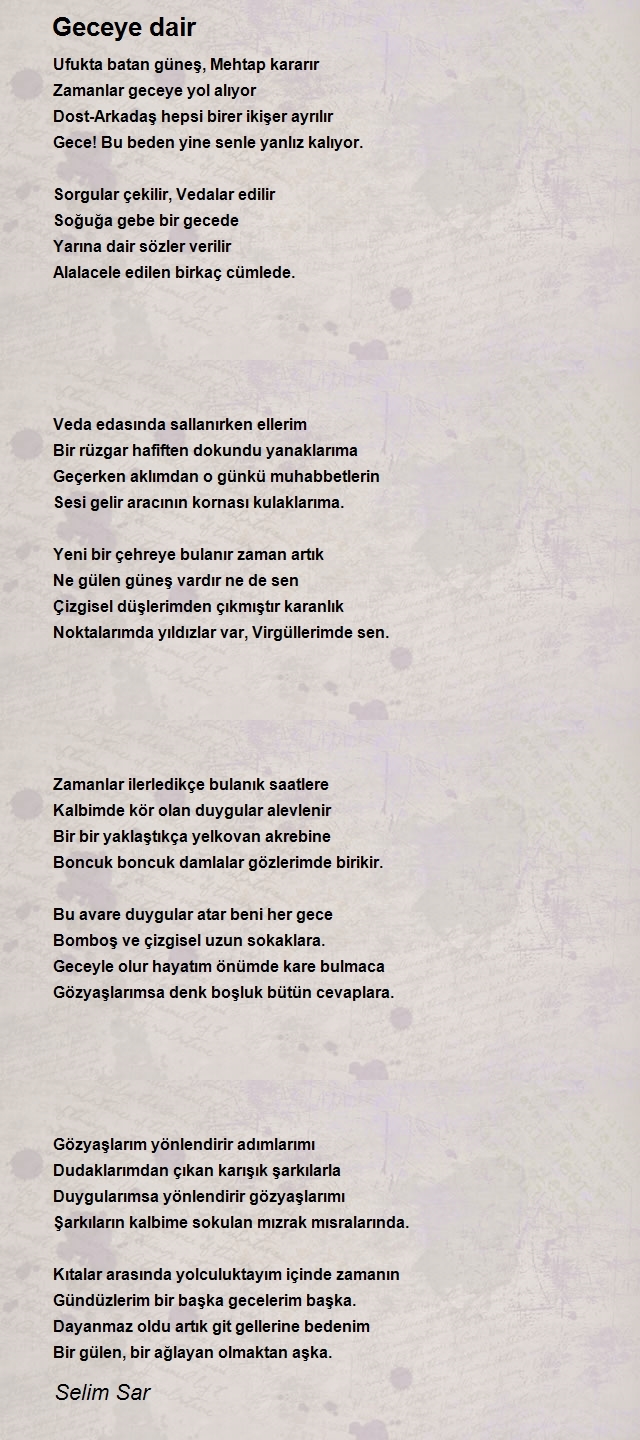 Geceye dair

Ufukta batan güneş, Mehtap kararır
Zamanlar geceye yol alıyor
Dost-Arkadaş hepsi birer ikişer ayrılır
Gece! Bu beden yine senle yanlız kalıyor.

Sorgular çekilir, Vedalar edilir
Soğuğa gebe bir gecede
Yarına dair sözler verilir
Alalacele edilen birkaç cümlede.

Veda edasında sallanırken ellerim
Bir rüzgar hafiften dokundu yanaklarıma
Geçerken aklımdan o günkü muhabbetlerin
Sesi gelir aracının kornası kulaklarıma.

Yeni bir çehreye bulanır zaman artık
Ne gülen güneş vardır ne de sen
Çizgisel düşlerimden çıkmıştır karanlık
Noktalarımda yıldızlar var, Virgüllerimde sen.

Zamanlar ilerledikçe bulanık saatlere
Kalbimde kör olan duygular alevlenir
Bir bir yaklaştıkça yelkovan akrebine
Boncuk boncuk damlalar gözlerimde birikir.

Bu avare duygular atar beni her gece
Bomboş ve çizgisel uzun sokaklara.
Geceyle olur hayatım önümde kare bulmaca
Gözyaşlarımsa denk boşluk bütün cevaplara.

Gözyaşlarım yönlendirir adımlarımı
Dudaklarımdan çıkan karışık şarkılarla
Duygularımsa yönlendirir gözyaşlarımı
Şarkıların kalbime sokulan mızrak mısralarında.

Kıtalar arasında yolculuktayım içinde zamanın
Gündüzlerim bir başka gecelerim başka.
Dayanmaz oldu artık git gellerine bedenim
Bir gülen, bir ağlayan olmaktan aşka.

Selim Sar